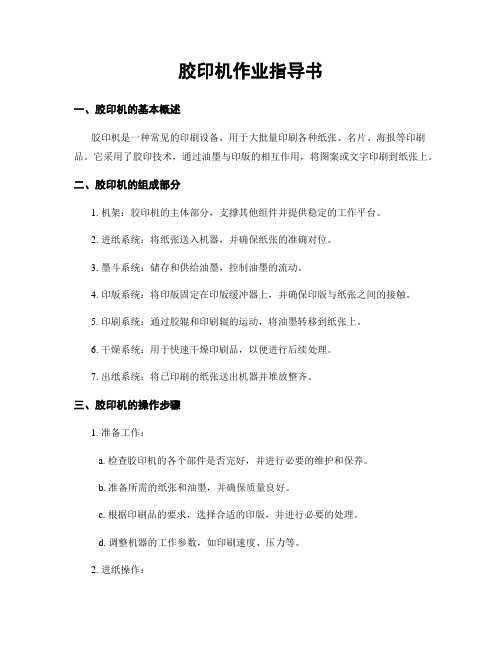 胶印机作业指导书

一、胶印机的基本概述

胶印机是一种常见的印刷设备，用于大批量印刷各种纸张、名片、海报等印刷品。它采用了胶印技术，通过油墨与印版的相互作用，将图案或文字印刷到纸张上。

二、胶印机的组成部分

1. 机架：胶印机的主体部分，支撑其他组件并提供稳定的工作平台。

2. 进纸系统：将纸张送入机器，并确保纸张的准确对位。

3. 墨斗系统：储存和供给油墨，控制油墨的流动。

4. 印版系统：将印版固定在印版缓冲器上，并确保印版与纸张之间的接触。

5. 印刷系统：通过胶辊和印刷辊的运动，将油墨转移到纸张上。

6. 干燥系统：用于快速干燥印刷品，以便进行后续处理。

7. 出纸系统：将已印刷的纸张送出机器并堆放整齐。

三、胶印机的操作步骤

1. 准备工作：

a. 检查胶印机的各个部件是否完好，并进行必要的维护和保养。

b. 准备所需的纸张和油墨，并确保质量良好。

c. 根据印刷品的要求，选择合适的印版，并进行必要的处理。

d. 调整机器的工作参数，如印刷速度、压力等。

2. 进纸操作：